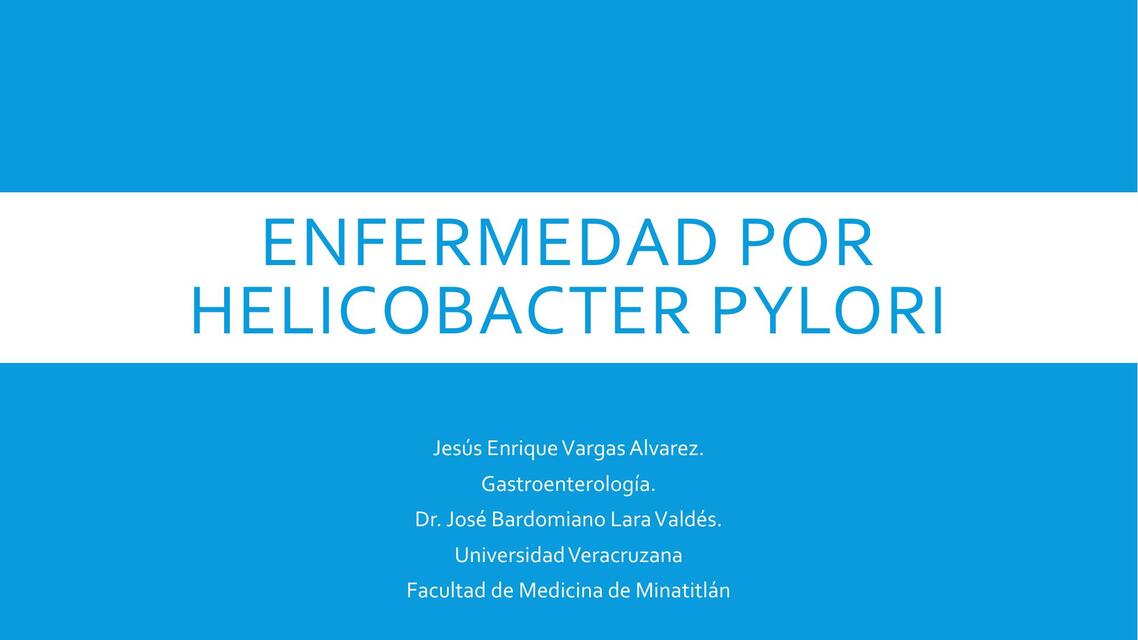 ENFERMEDAD POR HELICOBACTER PYLORI

Jesús Enrique Vargas Alvarez.
Gastroenterología.
Dr. José Bardomiano Lara Valdés.
Universidad Veracruzana
Facultad de Medicina de Minatitlán